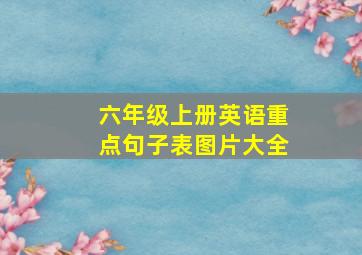 六年级上册英语重点句子表图片大全